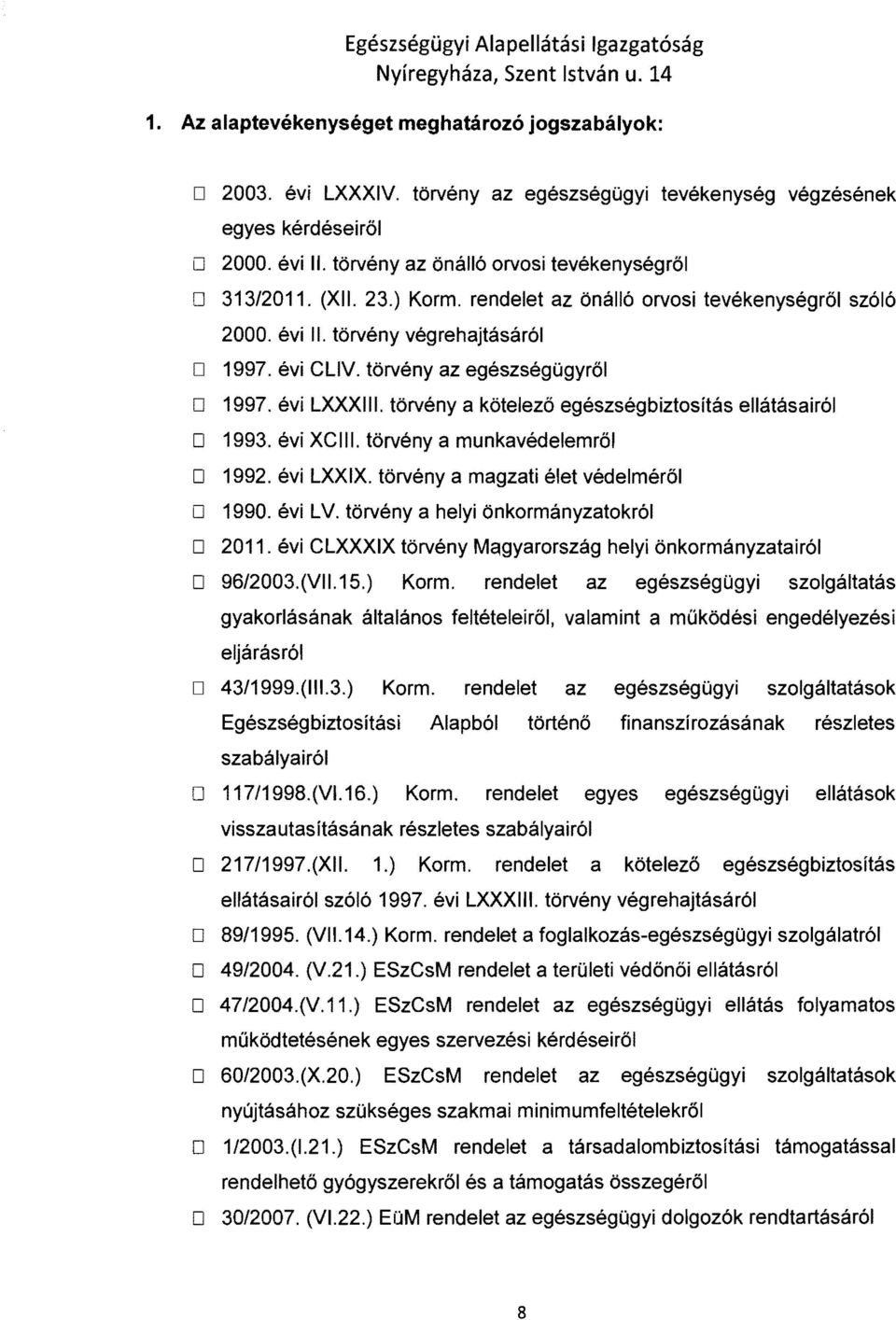 Egészségügyi Alapellátási Igazgatóság
Nyíregyháza, Szent István u. 14

1. Az alaptevékenységet meghatározó jogszabályok:

□ 2003. évi LXXXIV. törvény az egészségügyi tevékenység végzésének egyes kérdéseiről

□ 2000. évi II. törvény az önálló orvosi tevékenységről

□ 313/2011. (XII. 23.) Korm. rendelet az önálló orvosi tevékenységről szóló 2000. évi II. törvény végrehajtásáról

□ 1997. évi CLIV. törvény az egészségügyről

□ 1997. évi LXXXIII. törvény a kötelező egészségbiztosítás ellátásairól

□ 1993. évi XCIII. törvény a munkavédelemről

□ 1992. évi LXXIX. törvény a magzati élet védelméről

□ 1990. évi LV. törvény a helyi önkormányzatokról

□ 2011. évi CLXXXIX törvény Magyarország helyi önkormányzatairól

□ 96/2003.(VII.15.) Korm. rendelet az egészségügyi szolgáltatás gyakorlásának általános feltételeiről, valamint a működési engedélyezési eljárásról

□ 43/1999.(III.3.) Korm. rendelet az egészségügyi szolgáltatások Egészségbiztosítási Alapból történő finanszírozásának részletes szabályairól

□ 117/1998.(VI.16.) Korm. rendelet egyes egészségügyi ellátások visszautasításának részletes szabályairól

□ 217/1997.(XII. 1.) Korm. rendelet a kötelező egészségbiztosítás ellátásairól szóló 1997. évi LXXXIII. törvény végrehajtásáról

□ 89/1995. (VII.14.) Korm. rendelet a foglalkozás-egészségügyi szolgálatról

□ 49/2004. (V.21.) ESzCsM rendelet a területi védőnői ellátásról

□ 47/2004.(V.11.) ESzCsM rendelet az egészségügyi ellátás folyamatos működtetésének egyes szervezési kérdéseiről

□ 60/2003.(X.20.) ESzCsM rendelet az egészségügyi szolgáltatások nyújtásához szükséges szakmai minimumfeltételekről

□ 1/2003.(I.21.) ESzCsM rendelet a társadalombiztosítási támogatással rendelhető gyógyszerekről és a támogatás összegéről

□ 30/2007. (VI.22.) EüM rendelet az egészségügyi dolgozók rendtartásáról

8